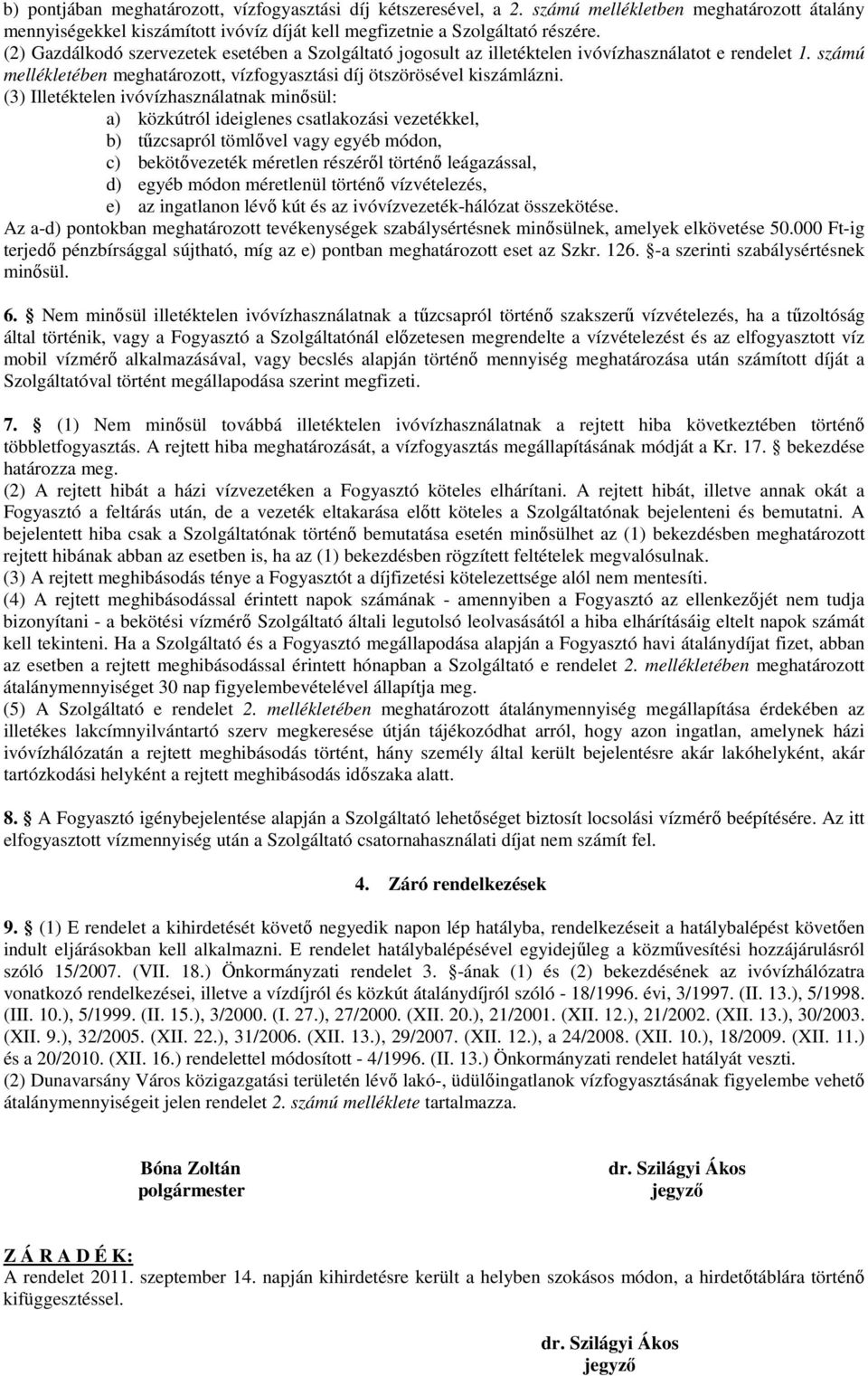 b) pontjában meghatározott, vízfogyasztási díj kétszeresével, a 2. számú mellékletben meghatározott átalány mennyiségekkel kiszámított ivóvíz díját kell megfizetnie a Szolgáltató részére.
(2) Gazdálkodó szervezetek esetében a Szolgáltató jogosult az illetéktelen ivóvízhasználatot e rendelet 1. számú mellékletében meghatározott, vízfogyasztási díj ötszörösével kiszámlázni.
(3) Illetéktelen ivóvízhasználatnak minősül:
a) közkútról ideiglenes csatlakozási vezetékkel,
b) tűzcsapról tömlővel vagy egyéb módon,
c) bekötővezeték méretlen részéről történő leágazással,
d) egyéb módon méretlenül történő vízvételezés,
e) az ingatlanon lévő kút és az ivóvízvezeték-hálózat összekötése.
Az a-d) pontokban meghatározott tevékenységek szabálysértésnek minősülnek, amelyek elkövetése 50.000 Ft-ig terjedő pénzbírsággal sújtható, míg az e) pontban meghatározott eset az Szkr. 126. §-a szerinti szabálysértésnek minősül.

6. § Nem minősül illetéktelen ivóvízhasználatnak a tűzcsapról történő szakszerű vízvételezés, ha a tűzoltóság által történik, vagy a Fogyasztó a Szolgáltatónál előzetesen megrendelte a vízvételezést és az elfogyasztott víz mobil vízmérő alkalmazásával, vagy becslés alapján történő mennyiség meghatározása után számított díját a Szolgáltatóval történt megállapodása szerint megfizeti.

7. § (1) Nem minősül továbbá illetéktelen ivóvízhasználatnak a rejtett hiba következtében történő többletfogyasztás. A rejtett hiba meghatározását, a vízfogyasztás megállapításának módját a Kr. 17. § bekezdése határozza meg.
(2) A rejtett hibát a házi vízvezetéken a Fogyasztó köteles elhárítani. A rejtett hibát, illetve annak okát a Fogyasztó a feltárás után, de a vezeték eltakarása előtt köteles a Szolgáltatónak bejelenteni és bemutatni. A bejelentett hiba csak a Szolgáltatónak történő bemutatása esetén minősülhet az (1) bekezdésben meghatározott rejtett hibának abban az esetben is, ha az (1) bekezdésben rögzített feltételek megvalósulnak.
(3) A rejtett meghibásodás ténye a Fogyasztót a díjfizetési kötelezettsége alól nem mentesíti.
(4) A rejtett meghibásodással érintett napok számának - amennyiben a Fogyasztó az ellenkezőjét nem tudja bizonyítani - a bekötési vízmérő Szolgáltató általi legutolsó leolvasásától a hiba elhárításáig eltelt napok számát kell tekinteni. Ha a Szolgáltató és a Fogyasztó megállapodása alapján a Fogyasztó havi átalánydíjat fizet, abban az esetben a rejtett meghibásodással érintett hónapban a Szolgáltató e rendelet 2. mellékletében meghatározott átalánymennyiséget 30 nap figyelembevételével állapítja meg.
(5) A Szolgáltató e rendelet 2. mellékletében meghatározott átalánymennyiség megállapítása érdekében az illetékes lakcímnyilvántartó szerv megkeresése útján tájékozódhat arról, hogy azon ingatlan, amelynek házi ivóvízhálózatán a rejtett meghibásodás történt, hány személy által került bejelentésre akár lakóhelyként, akár tartózkodási helyként a rejtett meghibásodás időszaka alatt.

8. § A Fogyasztó igénybejelentése alapján a Szolgáltató lehetőséget biztosít locsolási vízmérő beépítésére. Az itt elfogyasztott vízmennyiség után a Szolgáltató csatornahasználati díjat nem számít fel.

4. Záró rendelkezések

9. § (1) E rendelet a kihirdetését követő negyedik napon lép hatályba, rendelkezéseit a hatálybalépést követően indult eljárásokban kell alkalmazni. E rendelet hatálybalépésével egyidejűleg a közművesítési hozzájárulásról szóló 15/2007. (VII. 18.) Önkormányzati rendelet 3. §-ának (1) és (2) bekezdésének az ivóvízhálózatra vonatkozó rendelkezései, illetve a vízdíjról és közkút átalánydíjról szóló - 18/1996. évi, 3/1997. (II. 13.), 5/1998. (III. 10.), 5/1999. (II. 15.), 3/2000. (I. 27.), 27/2000. (XII. 20.), 21/2001. (XII. 12.), 21/2002. (XII. 13.), 30/2003. (XII. 9.), 32/2005. (XII. 22.), 31/2006. (XII. 13.), 29/2007. (XII. 12.), a 24/2008. (XII. 10.), 18/2009. (XII. 11.) és a 20/2010. (XII. 16.) rendelettel módosított - 4/1996. (II. 13.) Önkormányzati rendelet hatályát veszti.
(2) Dunavarsány Város közigazgatási területén lévő lakó-, üdülőingatlanok vízfogyasztásának figyelembe vehető átalánymennyiségeit jelen rendelet 2. számú melléklete tartalmazza.

Bóna Zoltán
polgármester

dr. Szilágyi Ákos
jegyző

Z Á R A D É K:
A rendelet 2011. szeptember 14. napján kihirdetésre került a helyben szokásos módon, a hirdetőtáblára történő kifüggesztéssel.

dr. Szilágyi Ákos
jegyző